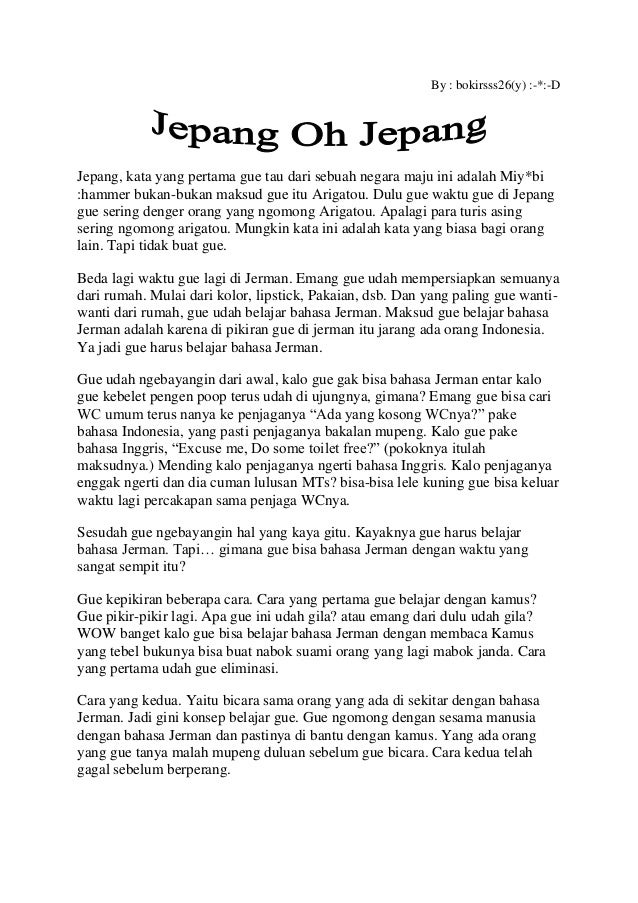 By : bokirsss26(y) :-*:-D

Jepang Oh Jepang

Jepang, kata yang pertama gue tau dari sebuah negara maju ini adalah Miy*bi :hammer bukan-bukan maksud gue itu Arigatou. Dulu gue waktu gue di Jepang gue sering denger orang yang ngomong Arigatou. Apalagi para turis asing sering ngomong arigatou. Mungkin kata ini adalah kata yang biasa bagi orang lain. Tapi tidak buat gue.

Beda lagi waktu gue lagi di Jerman. Emang gue udah mempersiapkan semuanya dari rumah. Mulai dari kolor, lipstick, Pakaian, dsb. Dan yang paling gue wanti-wanti dari rumah, gue udah belajar bahasa Jerman. Maksud gue belajar bahasa Jerman adalah karena di pikiran gue di jerman itu jarang ada orang Indonesia. Ya jadi gue harus belajar bahasa Jerman.

Gue udah ngebayangin dari awal, kalo gue gak bisa bahasa Jerman entar kalo gue kebelet pengen poop terus udah di ujungnya, gimana? Emang gue bisa cari WC umum terus nanya ke penjaganya “Ada yang kosong WCnya?” pake bahasa Indonesia, yang pasti penjaganya bakalan mupeng. Kalo gue pake bahasa Inggris, “Excuse me, Do some toilet free?” (pokoknya itulah maksudnya.) Mending kalo penjaganya ngerti bahasa Inggris. Kalo penjaganya enggak ngerti dan dia cuman lulusan MTs? bisa-bisa lele kuning gue bisa keluar waktu lagi percakapan sama penjaga WCnya.

Sesudah gue ngebayangin hal yang kaya gitu. Kayaknya gue harus belajar bahasa Jerman. Tapi… gimana gue bisa bahasa Jerman dengan waktu yang sangat sempit itu?

Gue kepikiran beberapa cara. Cara yang pertama gue belajar dengan kamus? Gue pikir-pikir lagi. Apa gue ini udah gila? atau emang dari dulu udah gila? WOW banget kalo gue bisa belajar bahasa Jerman dengan membaca Kamus yang tebel bukunya bisa buat nabok suami orang yang lagi mabok janda. Cara yang pertama udah gue eliminasi.

Cara yang kedua. Yaitu bicara sama orang yang ada di sekitar dengan bahasa Jerman. Jadi gini konsep belajar gue. Gue ngomong dengan sesama manusia dengan bahasa Jerman dan pastinya di bantu dengan kamus. Yang ada orang yang gue tanya malah mupeng duluan sebelum gue bicara. Cara kedua telah gagal sebelum berperang.